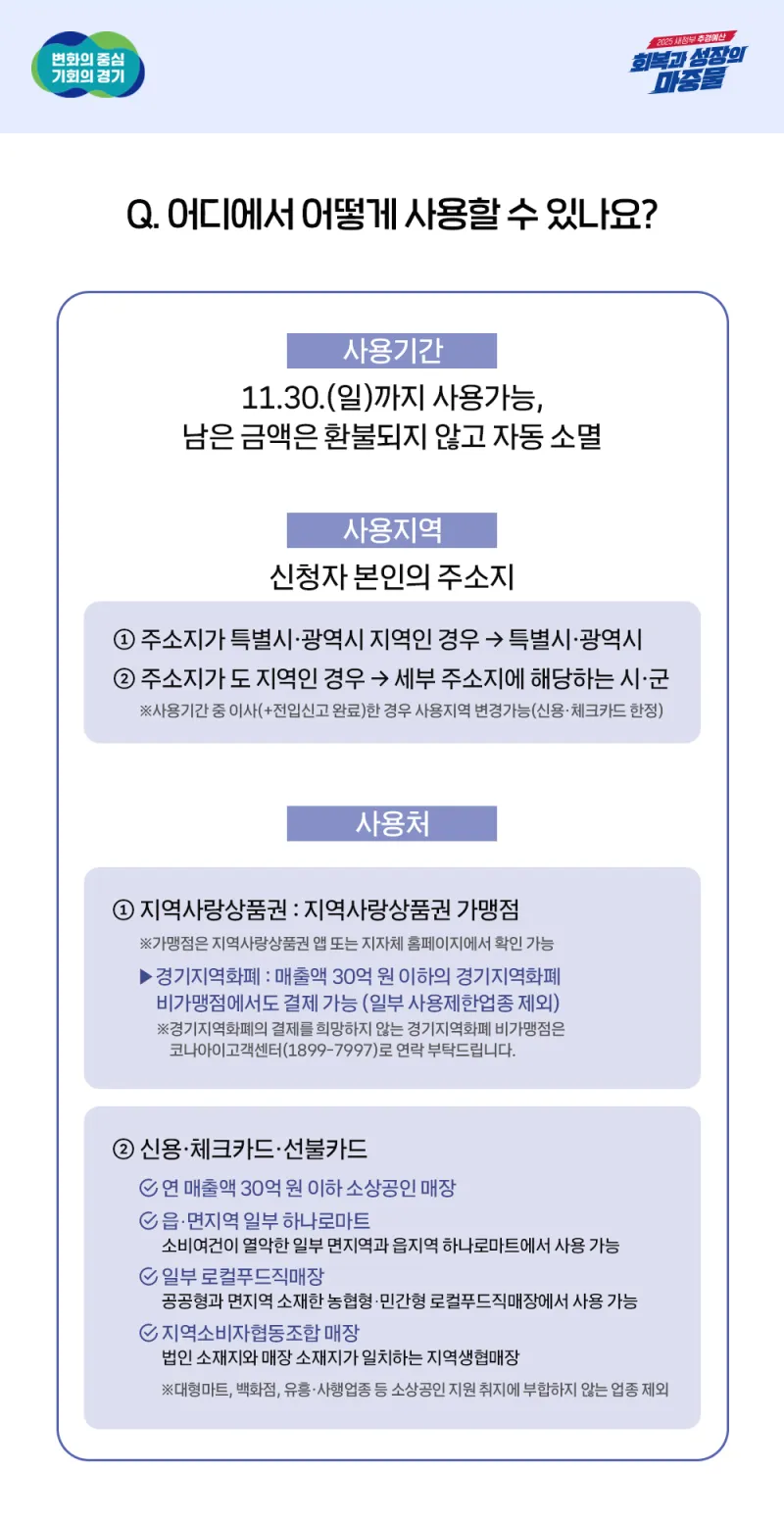 변화의 중심
기회의 경기

2025 새정부 추경예산
회복과 성장의 마중물

Q. 어디에서 어떻게 사용할 수 있나요?

사용기간

11.30.(일)까지 사용가능, 남은 금액은 환불되지 않고 자동 소멸

사용지역

신청자 본인의 주소지

① 주소지가 특별시·광역시 지역인 경우 → 특별시·광역시
② 주소지가 도 지역인 경우 → 세부 주소지에 해당하는 시·군
※사용기간 중 이사(+전입신고 완료)한 경우 사용지역 변경가능(신용·체크카드 한정)

사용처

① 지역사랑상품권 : 지역사랑상품권 가맹점
※가맹점은 지역사랑상품권 앱 또는 지자체 홈페이지에서 확인 가능
▶ 경기지역화폐 : 매출액 30억 원 이하의 경기지역화폐 비가맹점에서도 결제 가능 (일부 사용제한업종 제외)
※경기지역화폐의 결제를 희망하지 않는 경기지역화폐 비가맹점은 코나아이고객센터(1899-7997)로 연락 부탁드립니다.

② 신용·체크카드·선불카드
연 매출액 30억 원 이하 소상공인 매장
읍·면지역 일부 하나로마트
소비여건이 열악한 일부 면지역과 읍지역 하나로마트에서 사용 가능
일부 로컬푸드직매장
공공형과 면지역 소재한 농협형·민간형 로컬푸드직매장에서 사용 가능
지역소비자협동조합 매장
법인 소재지와 매장 소재지가 일치하는 지역생협매장
※대형마트, 백화점, 유흥·사행업종 등 소상공인 지원 취지에 부합하지 않는 업종 제외